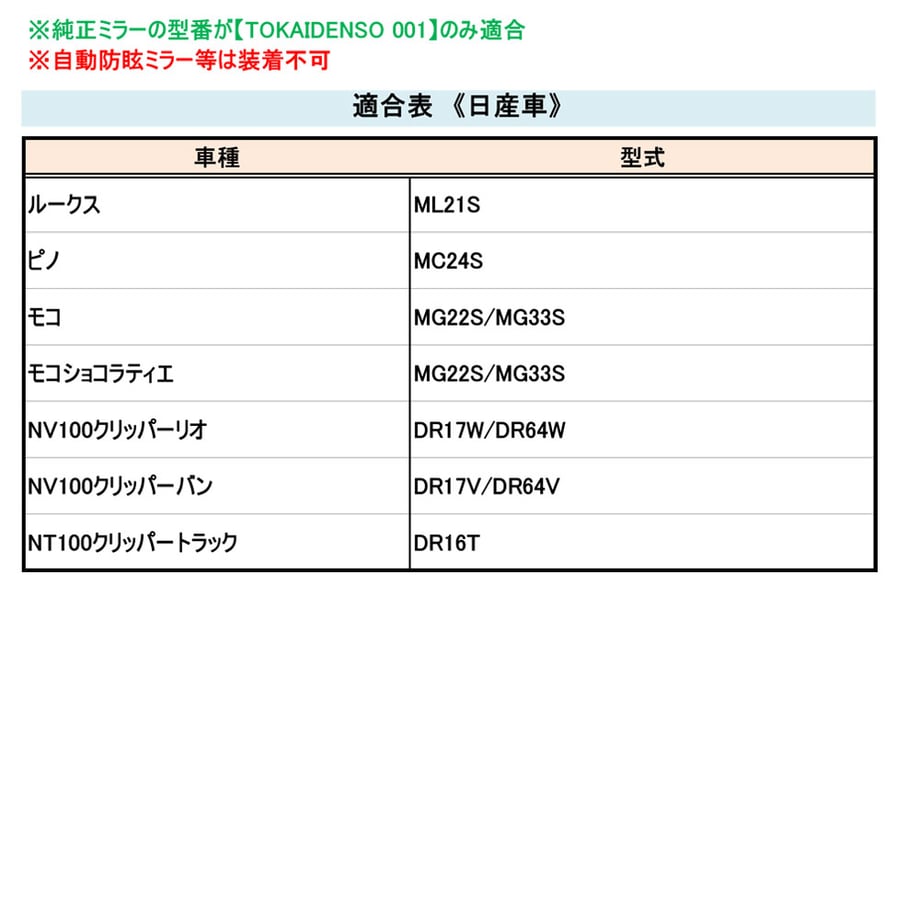 ※純正ミラーの型番が【TOKAIDENSO 001】のみ適合
※自動防眩ミラー等は装着不可

適合表 《日産車》

| 車種 | 型式 |
|---|---|
| ルークス | ML21S |
| ピノ | MC24S |
| モコ | MG22S/MG33S |
| モコショコラティエ | MG22S/MG33S |
| NV100クリッパーリオ | DR17W/DR64W |
| NV100クリッパーバン | DR17V/DR64V |
| NT100クリッパートラック | DR16T |